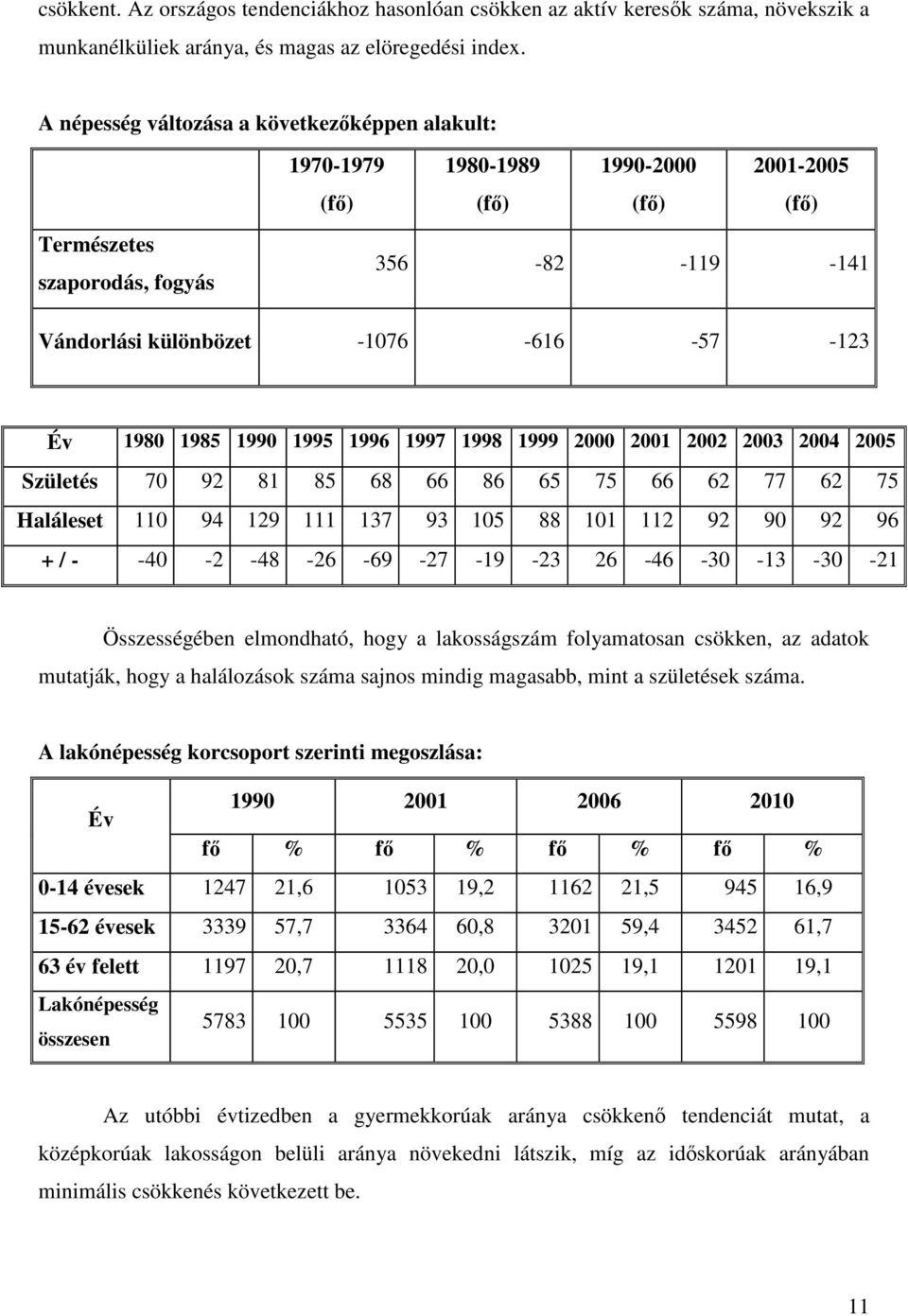 csökkent. Az országos tendenciákhoz hasonlóan csökken az aktív keresők száma, növekszik a munkanélküliek aránya, és magas az elöregedési index.

A népesség változása a következőképpen alakult:

| | 1970-1979 (fő) | 1980-1989 (fő) | 1990-2000 (fő) | 2001-2005 (fő) |
|---|---|---|---|---|
| Természetes szaporodás, fogyás | 356 | -82 | -119 | -141 |
| Vándorlási különbözet | -1076 | -616 | -57 | -123 |

| Év | 1980 | 1985 | 1990 | 1995 | 1996 | 1997 | 1998 | 1999 | 2000 | 2001 | 2002 | 2003 | 2004 | 2005 |
|---|---|---|---|---|---|---|---|---|---|---|---|---|---|---|
| Születés | 70 | 92 | 81 | 85 | 68 | 66 | 86 | 65 | 75 | 66 | 62 | 77 | 62 | 75 |
| Haláleset | 110 | 94 | 129 | 111 | 137 | 93 | 105 | 88 | 101 | 112 | 92 | 90 | 92 | 96 |
| + / - | -40 | -2 | -48 | -26 | -69 | -27 | -19 | -23 | 26 | -46 | -30 | -13 | -30 | -21 |

Összességében elmondható, hogy a lakosságszám folyamatosan csökken, az adatok mutatják, hogy a halálozások száma sajnos mindig magasabb, mint a születések száma.

A lakónépesség korcsoport szerinti megoszlása:

| Év | 1990 | | 2001 | | 2006 | | 2010 | |
|---|---|---|---|---|---|---|---|---|
| | fő | % | fő | % | fő | % | fő | % |
| 0-14 évesek | 1247 | 21,6 | 1053 | 19,2 | 1162 | 21,5 | 945 | 16,9 |
| 15-62 évesek | 3339 | 57,7 | 3364 | 60,8 | 3201 | 59,4 | 3452 | 61,7 |
| 63 év felett | 1197 | 20,7 | 1118 | 20,0 | 1025 | 19,1 | 1201 | 19,1 |
| Lakónépesség összesen | 5783 | 100 | 5535 | 100 | 5388 | 100 | 5598 | 100 |

Az utóbbi évtizedben a gyermekkorúak aránya csökkenő tendenciát mutat, a középkorúak lakosságon belüli aránya növekedni látszik, míg az időskorúak arányában minimális csökkenés következett be.

11